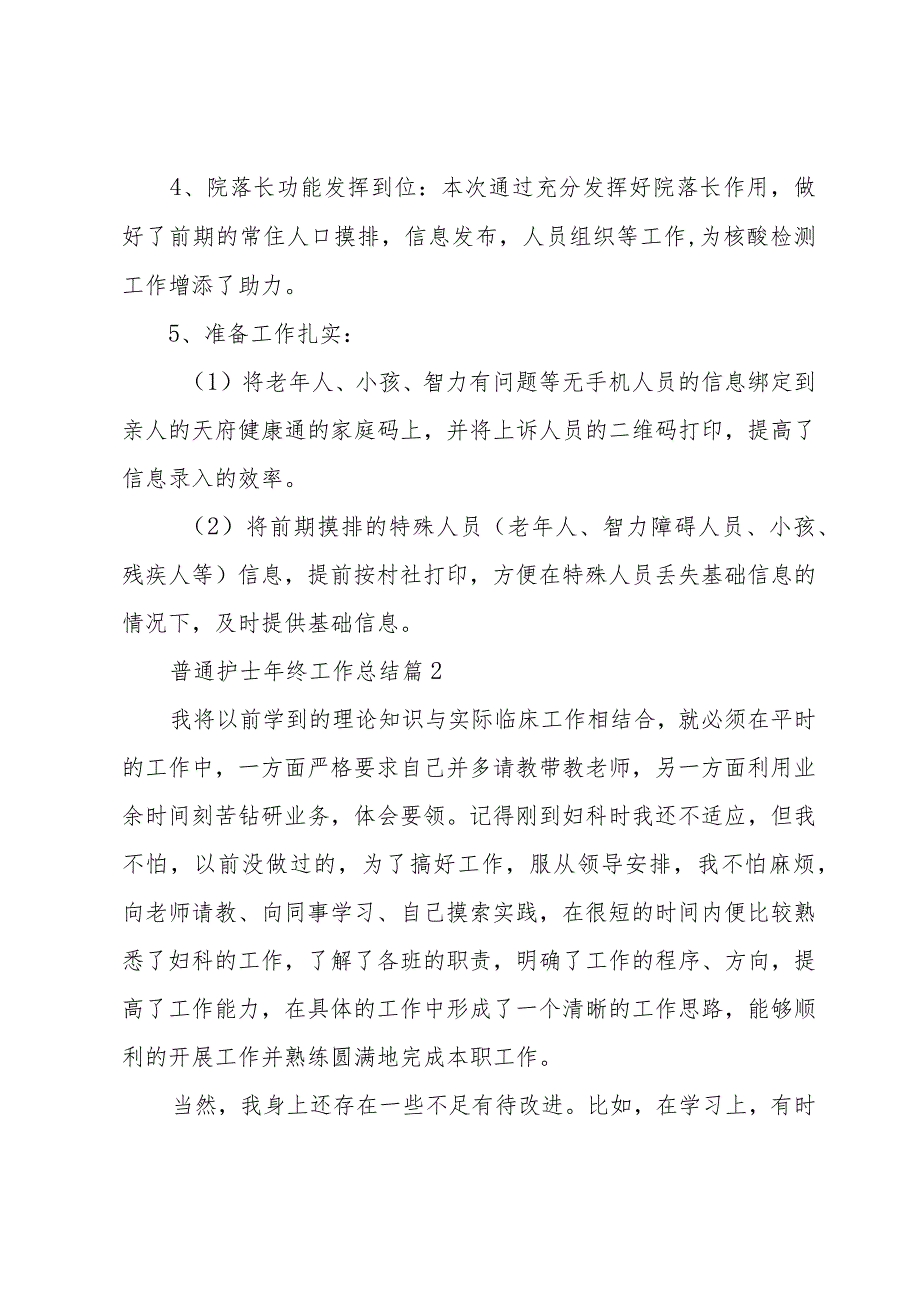 4、院落长功能发挥到位：本次通过充分发挥好院落长作用，做好了前期的常住人口摸排，信息发布，人员组织等工作,为核酸检测工作增添了助力。

5、准备工作扎实：

（1）将老年人、小孩、智力有问题等无手机人员的信息绑定到亲人的天府健康通的家庭码上，并将上诉人员的二维码打印，提高了信息录入的效率。

（2）将前期摸排的特殊人员（老年人、智力障碍人员、小孩、残疾人等）信息，提前按村社打印，方便在特殊人员丢失基础信息的情况下，及时提供基础信息。

普通护士年终工作总结篇2

我将以前学到的理论知识与实际临床工作相结合，就必须在平时的工作中，一方面严格要求自己并多请教带教老师，另一方面利用业余时间刻苦钻研业务，体会要领。记得刚到妇科时我还不适应，但我不怕，以前没做过的，为了搞好工作，服从领导安排，我不怕麻烦，向老师请教、向同事学习、自己摸索实践，在很短的时间内便比较熟悉了妇科的工作，了解了各班的职责，明确了工作的程序、方向，提高了工作能力，在具体的工作中形成了一个清晰的工作思路，能够顺利的开展工作并熟练圆满地完成本职工作。

当然，我身上还存在一些不足有待改进。比如，在学习上，有时